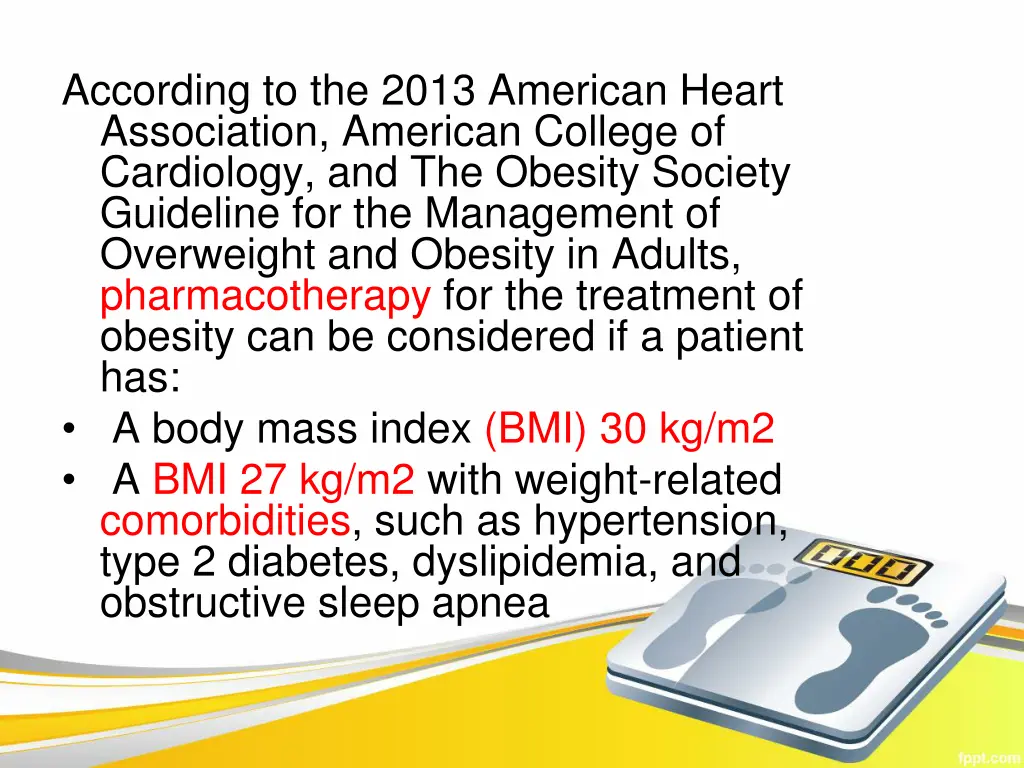 According to the 2013 American Heart Association, American College of Cardiology, and The Obesity Society Guideline for the Management of Overweight and Obesity in Adults, pharmacotherapy for the treatment of obesity can be considered if a patient has:

• A body mass index (BMI) 30 kg/m2

• A BMI 27 kg/m2 with weight-related comorbidities, such as hypertension, type 2 diabetes, dyslipidemia, and obstructive sleep apnea

000

fppt.com